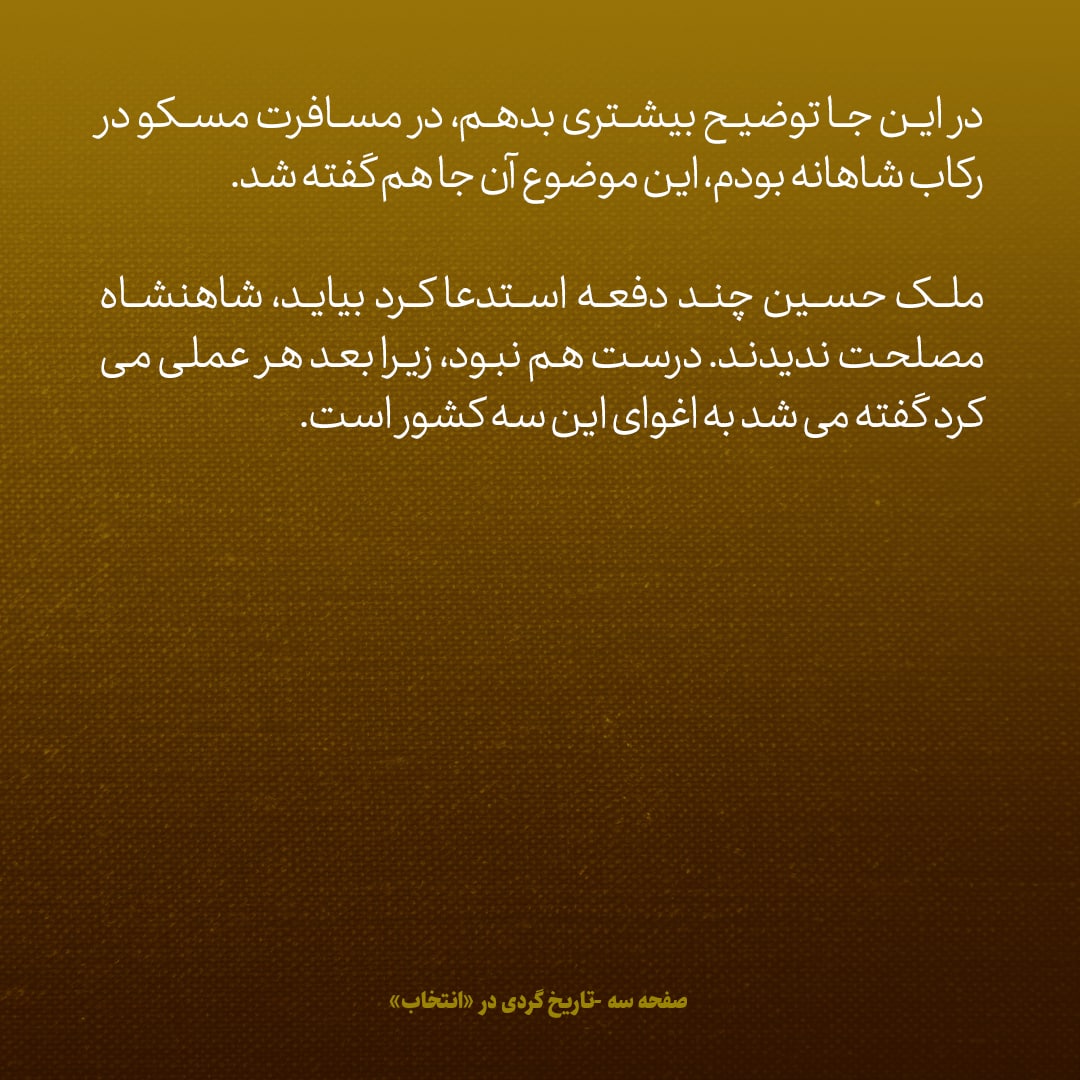 در این جا توضیح بیشتری بدهم، در مسافرت مسکو در رکاب شاهانه بودم، این موضوع آن جا هم گفته شد.

ملک حسین چند دفعه استدعا کرد بیاید، شاهنشاه مصلحت ندیدند. درست هم نبود، زیرا بعد هر عملی می کرد گفته می شد به اغوای این سه کشور است.

صفحه سه -تاریخ گردی در «انتخاب»